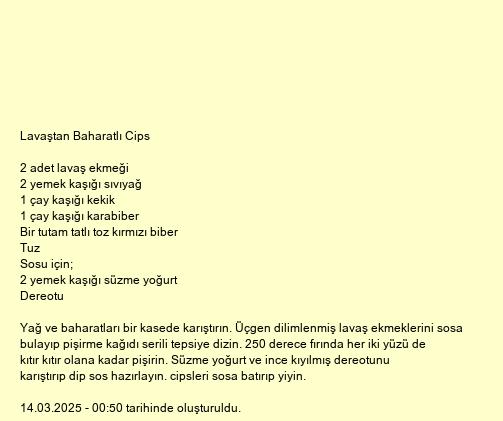 Lavaştan Baharatlı Cips

2 adet lavaş ekmeği
2 yemek kaşığı sıvıyağ
1 çay kaşığı kekik
1 çay kaşığı karabiber
Bir tutam tatlı toz kırmızı biber
Tuz
Sosu için;
2 yemek kaşığı süzme yoğurt
Dereotu

Yağ ve baharatları bir kasede karıştırın. Üçgen dilimlenmiş lavaş ekmeklerini sosa bulayıp pişirme kağıdı serili tepsiye dizin. 250 derece fırında her iki yüzü de kıtır kıtır olana kadar pişirin. Süzme yoğurt ve ince kıyılmış dereotunu karıştırıp dip sos hazırlayın. cipsleri sosa batırıp yiyin.

14.03.2025 - 00:50 tarihinde oluşturuldu.